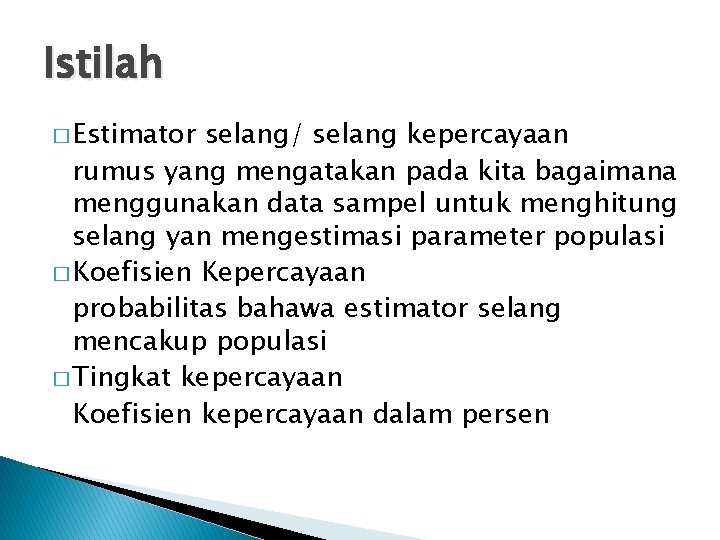 Istilah

□ Estimator selang/ selang kepercayaan
rumus yang mengatakan pada kita bagaimana menggunakan data sampel untuk menghitung selang yan mengestimasi parameter populasi

□ Koefisien Kepercayaan
probabilitas bahawa estimator selang mencakup populasi

□ Tingkat kepercayaan
Koefisien kepercayaan dalam persen